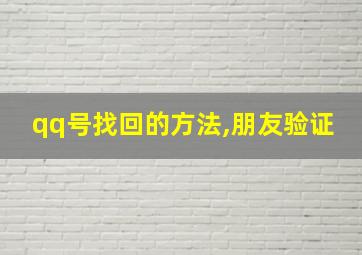 qq号找回的方法,朋友验证